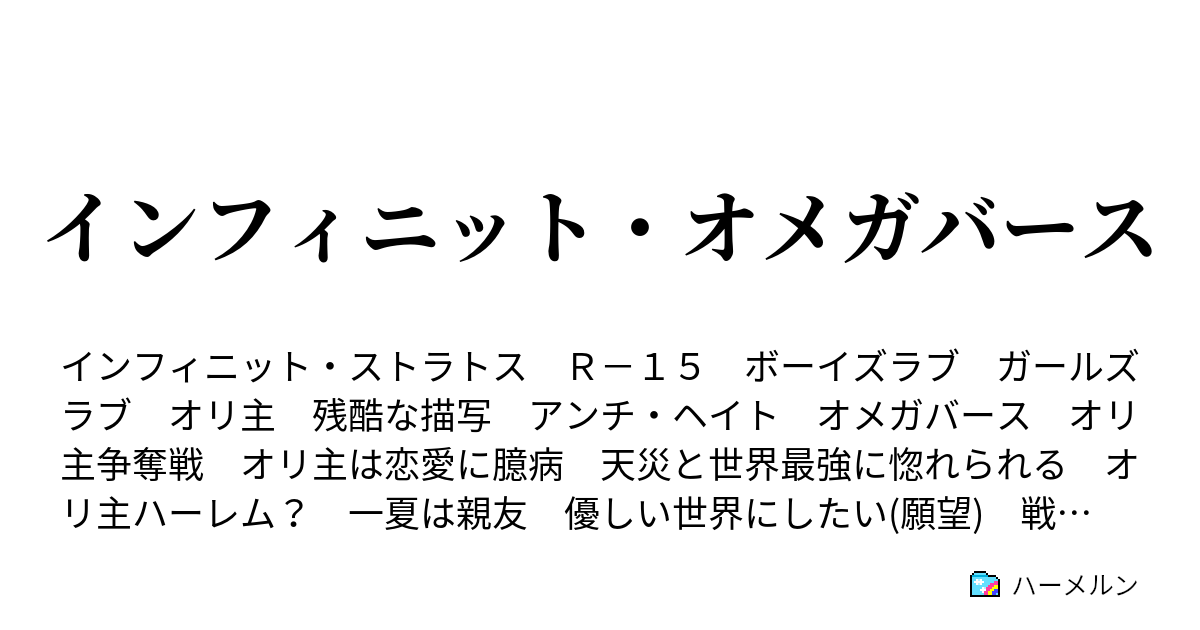 インフィニット・オメガバース

インフィニット・ストラトス　Ｒ－１５　ボーイズラブ　ガールズラブ　オリ主　残酷な描写　アンチ・ヘイト　オメガバース　オリ主争奪戦　オリ主は恋愛に臆病　天災と世界最強に惚れられる　オリ主ハーレム？　一夏は親友　優しい世界にしたい(願望)　戦…

ハーメルン